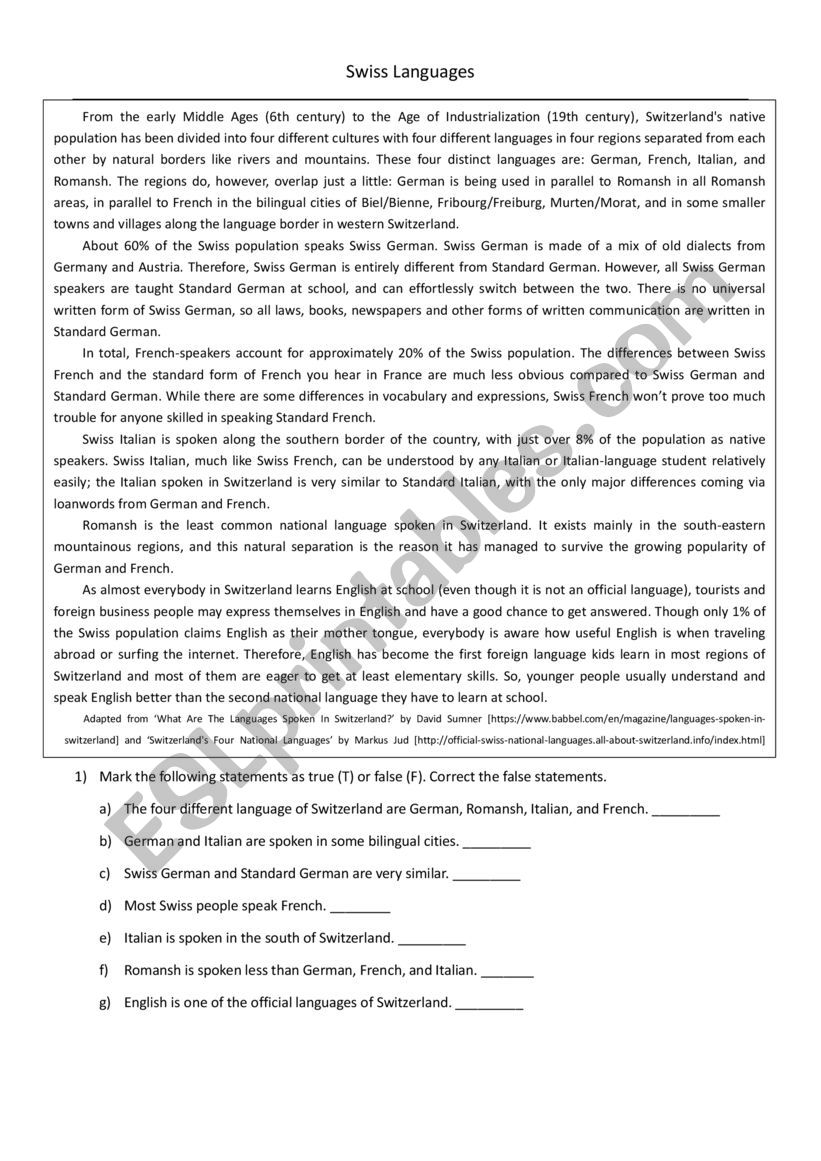 Swiss Languages

From the early Middle Ages (6th century) to the Age of Industrialization (19th century), Switzerland's native population has been divided into four different cultures with four different languages in four regions separated from each other by natural borders like rivers and mountains. These four distinct languages are: German, French, Italian, and Romansh. The regions do, however, overlap just a little: German is being used in parallel to Romansh in all Romansh areas, in parallel to French in the bilingual cities of Biel/Bienne, Fribourg/Freiburg, Murten/Morat, and in some smaller towns and villages along the language border in western Switzerland.

About 60% of the Swiss population speaks Swiss German. Swiss German is made of a mix of old dialects from Germany and Austria. Therefore, Swiss German is entirely different from Standard German. However, all Swiss German speakers are taught Standard German at school, and can effortlessly switch between the two. There is no universal written form of Swiss German, so all laws, books, newspapers and other forms of written communication are written in Standard German.

In total, French-speakers account for approximately 20% of the Swiss population. The differences between Swiss French and the standard form of French you hear in France are much less obvious compared to Swiss German and Standard German. While there are some differences in vocabulary and expressions, Swiss French won't prove too much trouble for anyone skilled in speaking Standard French.

Swiss Italian is spoken along the southern border of the country, with just over 8% of the population as native speakers. Swiss Italian, much like Swiss French, can be understood by any Italian or Italian-language student relatively easily; the Italian spoken in Switzerland is very similar to Standard Italian, with the only major differences coming via loanwords from German and French.

Romansh is the least common national language spoken in Switzerland. It exists mainly in the south-eastern mountainous regions, and this natural separation is the reason it has managed to survive the growing popularity of German and French.

As almost everybody in Switzerland learns English at school (even though it is not an official language), tourists and foreign business people may express themselves in English and have a good chance to get answered. Though only 1% of the Swiss population claims English as their mother tongue, everybody is aware how useful English is when traveling abroad or surfing the internet. Therefore, English has become the first foreign language kids learn in most regions of Switzerland and most of them are eager to get at least elementary skills. So, younger people usually understand and speak English better than the second national language they have to learn at school.

Adapted from 'What Are The Languages Spoken In Switzerland?' by David Sumner [https://www.babbel.com/en/magazine/languages-spoken-in-switzerland] and 'Switzerland's Four National Languages' by Markus Jud [http://official-swiss-national-languages.all-about-switzerland.info/index.html]

1) Mark the following statements as true (T) or false (F). Correct the false statements.

a) The four different language of Switzerland are German, Romansh, Italian, and French. _________

b) German and Italian are spoken in some bilingual cities. _________

c) Swiss German and Standard German are very similar. _________

d) Most Swiss people speak French. ________

e) Italian is spoken in the south of Switzerland. _________

f) Romansh is spoken less than German, French, and Italian. _______

g) English is one of the official languages of Switzerland. _________

ESLprintables.com